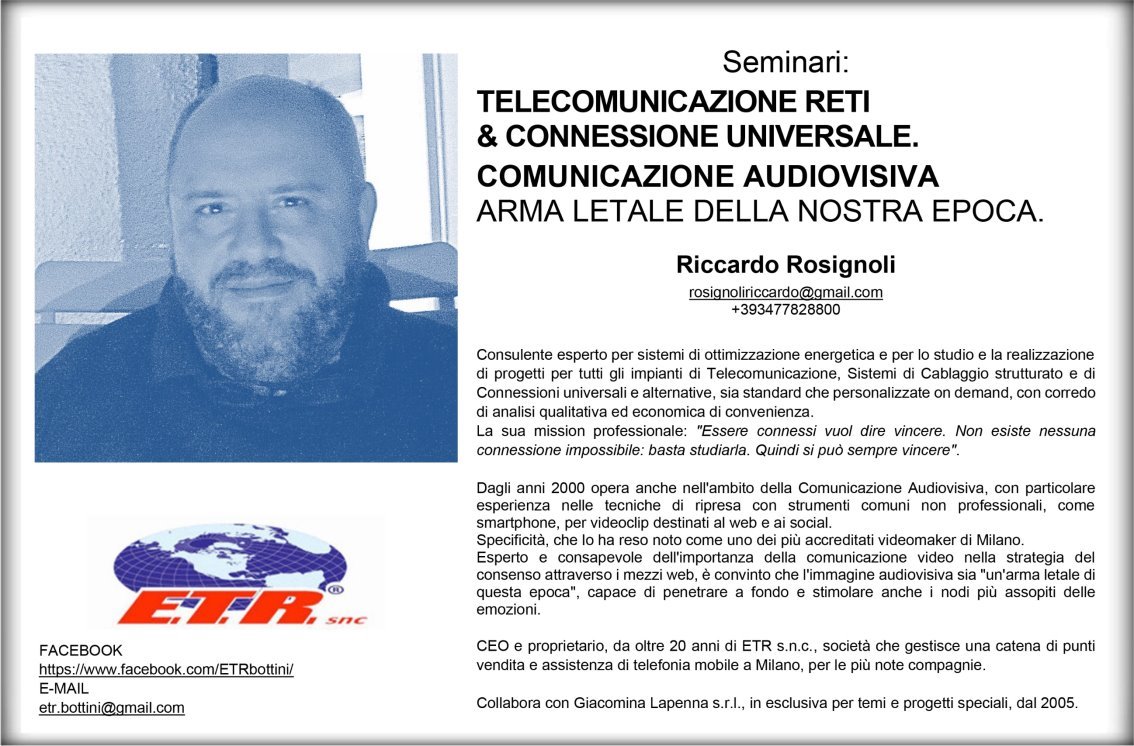 Seminari:
TELECOMUNICAZIONE RETI
& CONNESSIONE UNIVERSALE.
COMUNICAZIONE AUDIOVISIVA
ARMA LETALE DELLA NOSTRA EPOCA.

Riccardo Rosignoli
rosignoliriccardo@gmail.com
+393477828800

Consulente esperto per sistemi di ottimizzazione energetica e per lo studio e la realizzazione di progetti per tutti gli impianti di Telecomunicazione, Sistemi di Cablaggio strutturato e di Connessioni universali e alternative, sia standard che personalizzate on demand, con corredo di analisi qualitativa ed economica di convenienza.
La sua mission professionale: "Essere connessi vuol dire vincere. Non esiste nessuna connessione impossibile: basta studiarla. Quindi si può sempre vincere".

Dagli anni 2000 opera anche nell'ambito della Comunicazione Audiovisiva, con particolare esperienza nelle tecniche di ripresa con strumenti comuni non professionali, come smartphone, per videoclip destinati al web e ai social.
Specificità, che lo ha reso noto come uno dei più accreditati videomaker di Milano.
Esperto e consapevole dell'importanza della comunicazione video nella strategia del consenso attraverso i mezzi web, è convinto che l'immagine audiovisiva sia "un'arma letale di questa epoca", capace di penetrare a fondo e stimolare anche i nodi più assopiti delle emozioni.

CEO e proprietario, da oltre 20 anni di ETR s.n.c., società che gestisce una catena di punti vendita e assistenza di telefonia mobile a Milano, per le più note compagnie.

Collabora con Giacomina Lapenna s.r.l., in esclusiva per temi e progetti speciali, dal 2005.

E.T.R. snc

FACEBOOK
https://www.facebook.com/ETRbottini/
E-MAIL
etr.bottini@gmail.com